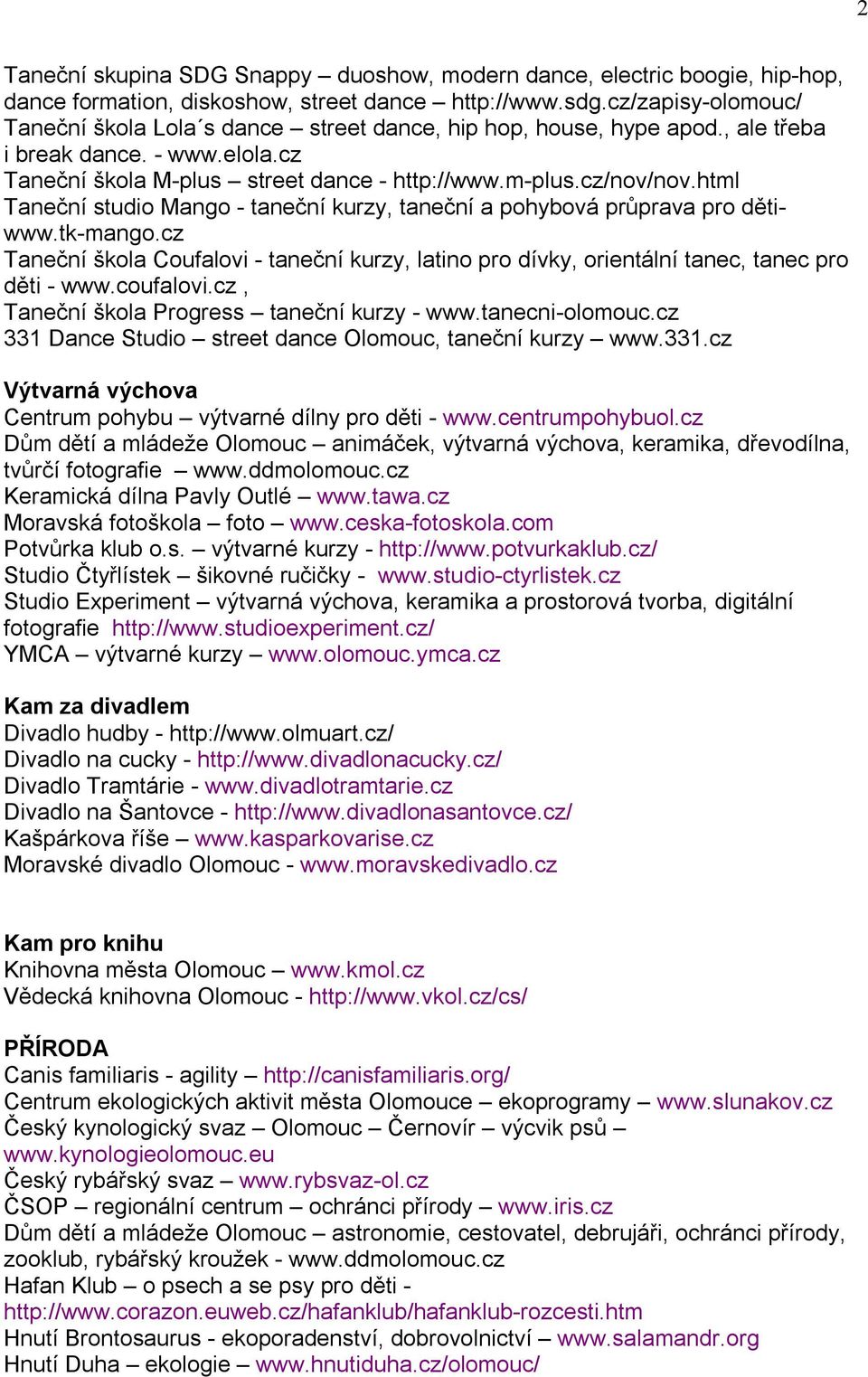 2

Taneční skupina SDG Snappy – duoshow, modern dance, electric boogie, hip-hop, dance formation, diskoshow, street dance – http://www.sdg.cz/zapisy-olomouc/
Taneční škola Lola´s dance – street dance, hip hop, house, hype apod., ale třeba i break dance. - www.elola.cz
Taneční škola M-plus – street dance - http://www.m-plus.cz/nov/nov.html
Taneční studio Mango - taneční kurzy, taneční a pohybová průprava pro děti- www.tk-mango.cz
Taneční škola Coufalovi - taneční kurzy, latino pro dívky, orientální tanec, tanec pro děti - www.coufalovi.cz ,
Taneční škola Progress – taneční kurzy - www.tanecni-olomouc.cz
331 Dance Studio – street dance Olomouc, taneční kurzy – www.331.cz

Výtvarná výchova
Centrum pohybu – výtvarné dílny pro děti - www.centrumpohybuol.cz
Dům dětí a mládeže Olomouc – animáček, výtvarná výchova, keramika, dřevodílna, tvůrčí fotografie – www.ddmolomouc.cz
Keramická dílna Pavly Outlé – www.tawa.cz
Moravská fotoškola – foto – www.ceska-fotoskola.com
Potvůrka klub o.s. – výtvarné kurzy - http://www.potvurkaklub.cz/
Studio Čtyřlístek – šikovné ručičky - www.studio-ctyrlistek.cz
Studio Experiment – výtvarná výchova, keramika a prostorová tvorba, digitální fotografie http://www.studioexperiment.cz/
YMCA – výtvarné kurzy – www.olomouc.ymca.cz

Kam za divadlem
Divadlo hudby - http://www.olmuart.cz/
Divadlo na cucky - http://www.divadlonacucky.cz/
Divadlo Tramtárie - www.divadlotramtarie.cz
Divadlo na Šantovce - http://www.divadlonasantovce.cz/
Kašpárkova říše – www.kasparkovarise.cz
Moravské divadlo Olomouc - www.moravskedivadlo.cz

Kam pro knihu
Knihovna města Olomouc – www.kmol.cz
Vědecká knihovna Olomouc - http://www.vkol.cz/cs/

PŘÍRODA
Canis familiaris - agility – http://canisfamiliaris.org/
Centrum ekologických aktivit města Olomouce – ekoprogramy – www.slunakov.cz
Český kynologický svaz – Olomouc – Černovír – výcvik psů – www.kynologieolomouc.eu
Český rybářský svaz – www.rybsvaz-ol.cz
ČSOP – regionální centrum – ochránci přírody – www.iris.cz
Dům dětí a mládeže Olomouc – astronomie, cestovatel, debrujáři, ochránci přírody, zooklub, rybářský kroužek - www.ddmolomouc.cz
Hafan Klub – o psech a se psy pro děti - http://www.corazon.euweb.cz/hafanklub/hafanklub-rozcesti.htm
Hnutí Brontosaurus - ekoporadenství, dobrovolnictví – www.salamandr.org
Hnutí Duha – ekologie – www.hnutiduha.cz/olomouc/